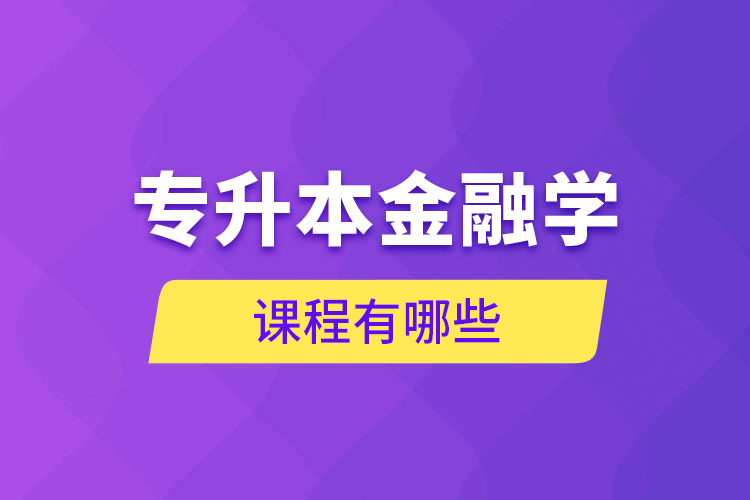 专升本金融学

课程有哪些